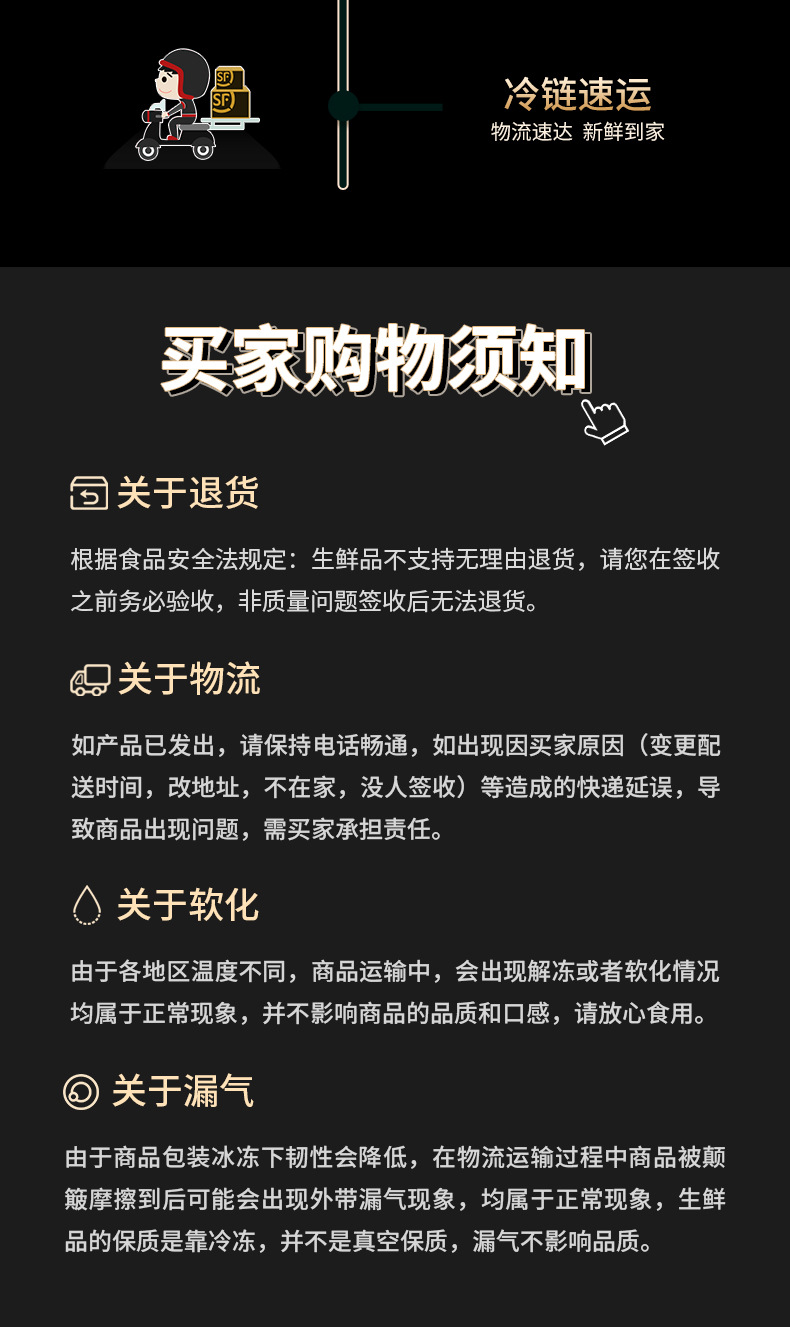 SF
SF

冷链速运
物流速达 新鲜到家

买家购物须知

关于退货

根据食品安全法规定：生鲜品不支持无理由退货，请您在签收之前务必验收，非质量问题签收后无法退货。

关于物流

如产品已发出，请保持电话畅通，如出现因买家原因（变更配送时间，改地址，不在家，没人签收）等造成的快递延误，导致商品出现问题，需买家承担责任。

关于软化

由于各地区温度不同，商品运输中，会出现解冻或者软化情况均属于正常现象，并不影响商品的品质和口感，请放心食用。

关于漏气

由于商品包装冰冻下韧性会降低，在物流运输过程中商品被颠簸摩擦到后可能会出现外带漏气现象，均属于正常现象，生鲜品的保质是靠冷冻，并不是真空保质，漏气不影响品质。